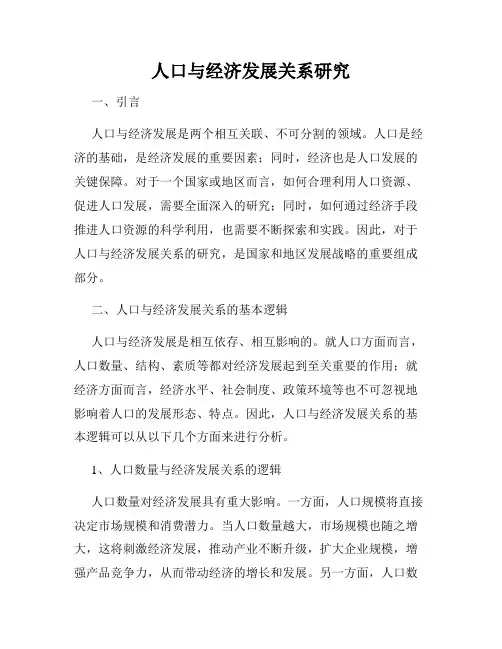 人口与经济发展关系研究

一、引言

人口与经济发展是两个相互关联、不可分割的领域。人口是经济的基础，是经济发展的重要因素；同时，经济也是人口发展的关键保障。对于一个国家或地区而言，如何合理利用人口资源、促进人口发展，需要全面深入的研究；同时，如何通过经济手段推进人口资源的科学利用，也需要不断探索和实践。因此，对于人口与经济发展关系的研究，是国家和地区发展战略的重要组成部分。

二、人口与经济发展关系的基本逻辑

人口与经济发展是相互依存、相互影响的。就人口方面而言，人口数量、结构、素质等都对经济发展起到至关重要的作用；就经济方面而言，经济水平、社会制度、政策环境等也不可忽视地影响着人口的发展形态、特点。因此，人口与经济发展关系的基本逻辑可以从以下几个方面来进行分析。

1、人口数量与经济发展关系的逻辑

人口数量对经济发展具有重大影响。一方面，人口规模将直接决定市场规模和消费潜力。当人口数量越大，市场规模也随之增大，这将刺激经济发展，推动产业不断升级，扩大企业规模，增强产品竞争力，从而带动经济的增长和发展。另一方面，人口数